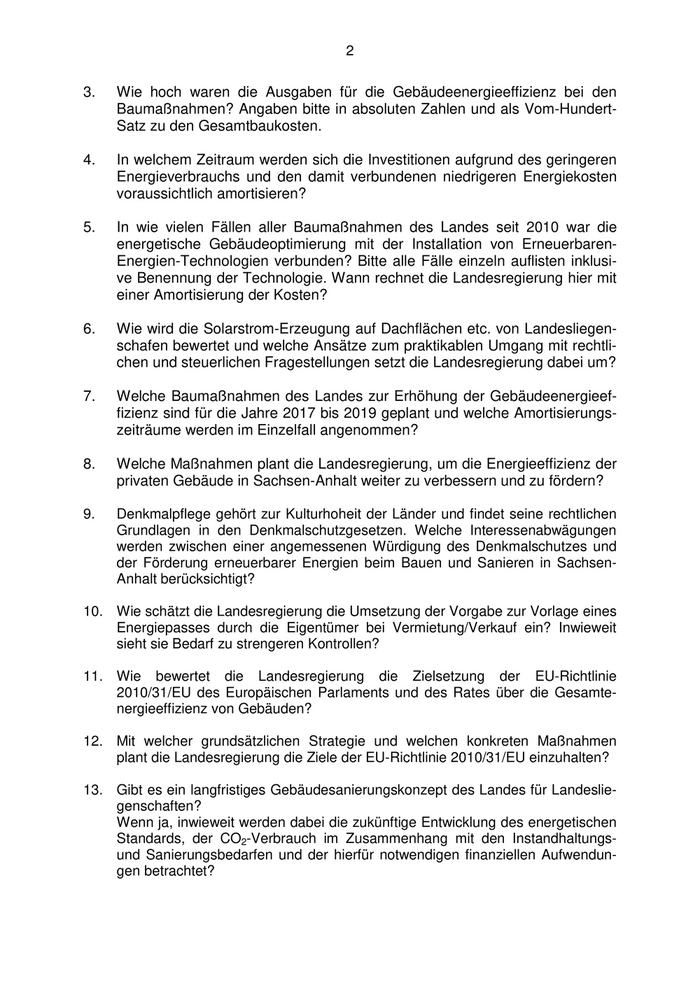 2

3. Wie hoch waren die Ausgaben für die Gebäudeenergieeffizienz bei den Baumaßnahmen? Angaben bitte in absoluten Zahlen und als Vom-Hundert-Satz zu den Gesamtbaukosten.

4. In welchem Zeitraum werden sich die Investitionen aufgrund des geringeren Energieverbrauchs und den damit verbundenen niedrigeren Energiekosten voraussichtlich amortisieren?

5. In wie vielen Fällen aller Baumaßnahmen des Landes seit 2010 war die energetische Gebäudeoptimierung mit der Installation von Erneuerbaren-Energien-Technologien verbunden? Bitte alle Fälle einzeln auflisten inklusive Benennung der Technologie. Wann rechnet die Landesregierung hier mit einer Amortisierung der Kosten?

6. Wie wird die Solarstrom-Erzeugung auf Dachflächen etc. von Landesliegenschafen bewertet und welche Ansätze zum praktikablen Umgang mit rechtlichen und steuerlichen Fragestellungen setzt die Landesregierung dabei um?

7. Welche Baumaßnahmen des Landes zur Erhöhung der Gebäudeenergieeffizienz sind für die Jahre 2017 bis 2019 geplant und welche Amortisierungszeiträume werden im Einzelfall angenommen?

8. Welche Maßnahmen plant die Landesregierung, um die Energieeffizienz der privaten Gebäude in Sachsen-Anhalt weiter zu verbessern und zu fördern?

9. Denkmalpflege gehört zur Kulturhoheit der Länder und findet seine rechtlichen Grundlagen in den Denkmalschutzgesetzen. Welche Interessenabwägungen werden zwischen einer angemessenen Würdigung des Denkmalschutzes und der Förderung erneuerbarer Energien beim Bauen und Sanieren in Sachsen-Anhalt berücksichtigt?

10. Wie schätzt die Landesregierung die Umsetzung der Vorgabe zur Vorlage eines Energiepasses durch die Eigentümer bei Vermietung/Verkauf ein? Inwieweit sieht sie Bedarf zu strengeren Kontrollen?

11. Wie bewertet die Landesregierung die Zielsetzung der EU-Richtlinie 2010/31/EU des Europäischen Parlaments und des Rates über die Gesamtenergieeffizienz von Gebäuden?

12. Mit welcher grundsätzlichen Strategie und welchen konkreten Maßnahmen plant die Landesregierung die Ziele der EU-Richtlinie 2010/31/EU einzuhalten?

13. Gibt es ein langfristiges Gebäudesanierungskonzept des Landes für Landesliegenschaften?
Wenn ja, inwieweit werden dabei die zukünftige Entwicklung des energetischen Standards, der $CO_2$-Verbrauch im Zusammenhang mit den Instandhaltungs- und Sanierungsbedarfen und der hierfür notwendigen finanziellen Aufwendungen betrachtet?